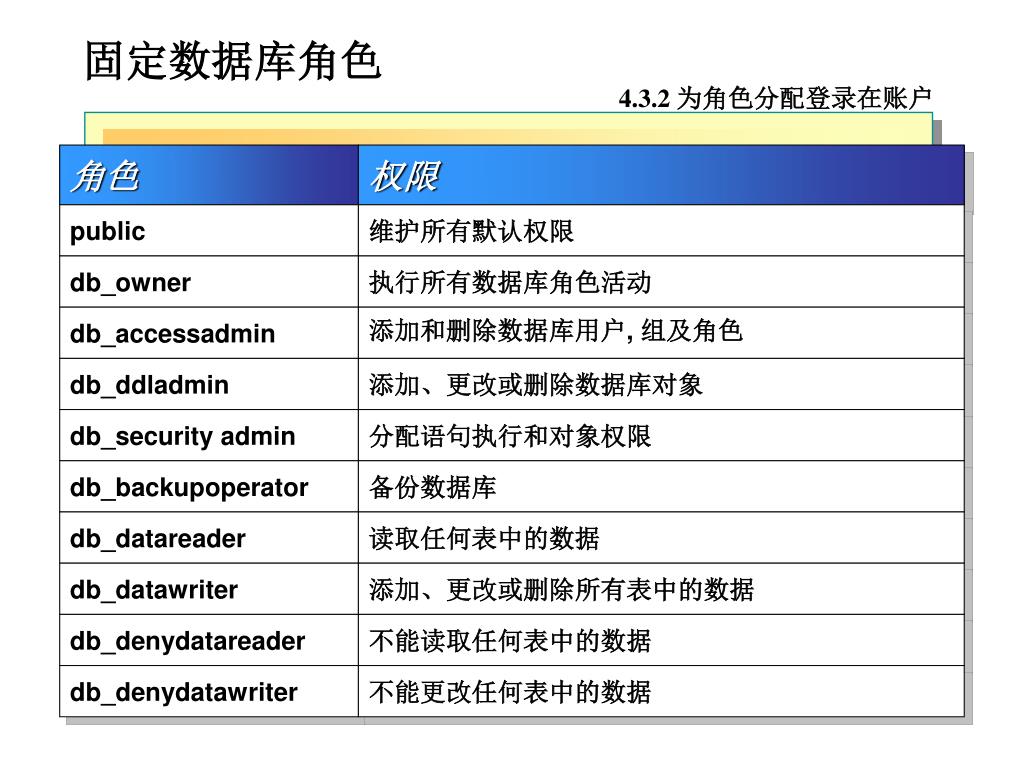 固定数据库角色

4.3.2 为角色分配登录在账户

| 角色 | 权限 |
|---|---|
| public | 维护所有默认权限 |
| db_owner | 执行所有数据库角色活动 |
| db_accessadmin | 添加和删除数据库用户, 组及角色 |
| db_ddladmin | 添加、更改或删除数据库对象 |
| db_security admin | 分配语句执行和对象权限 |
| db_backupoperator | 备份数据库 |
| db_datareader | 读取任何表中的数据 |
| db_datawriter | 添加、更改或删除所有表中的数据 |
| db_denydatareader | 不能读取任何表中的数据 |
| db_denydatawriter | 不能更改任何表中的数据 |